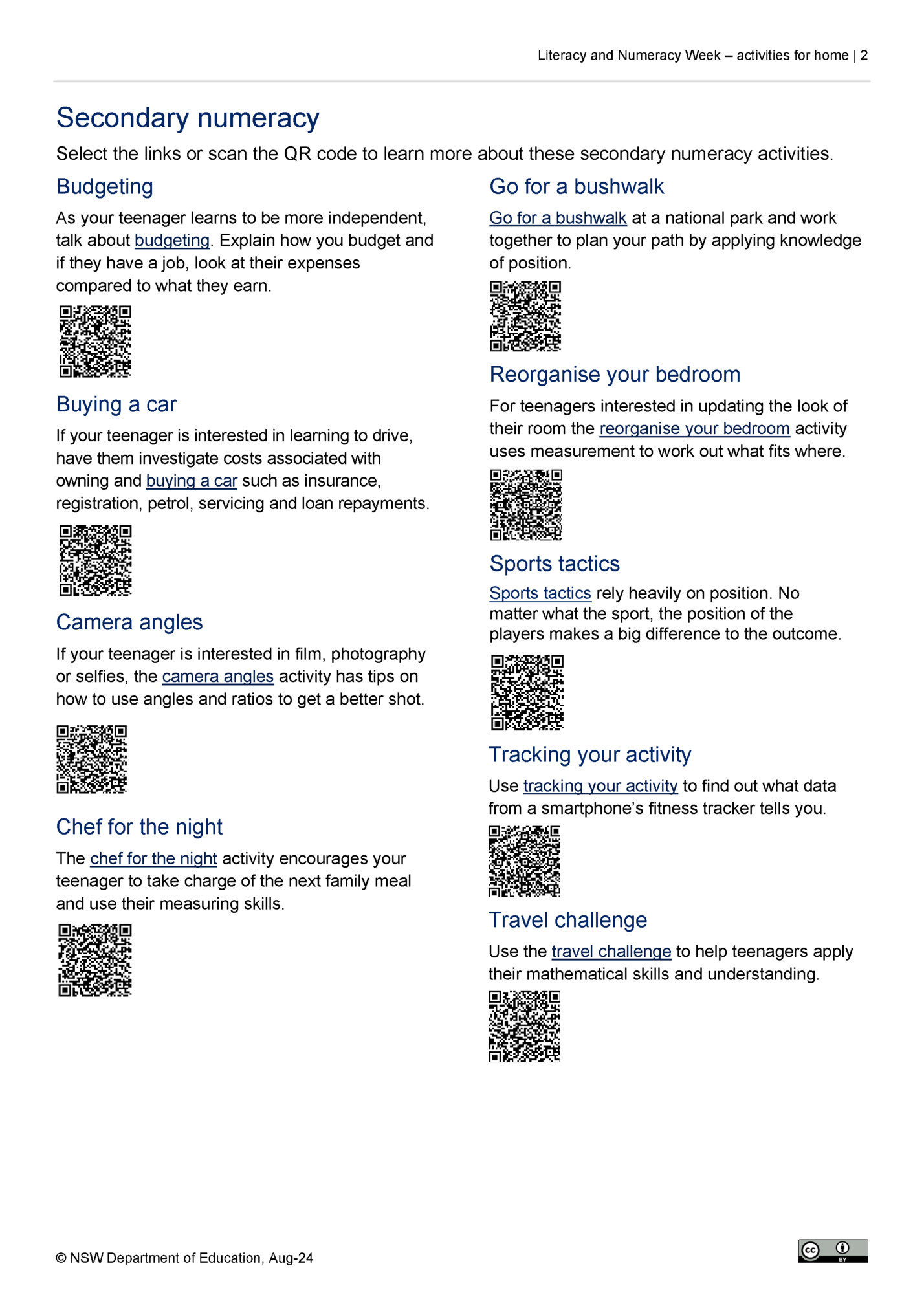 Literacy and Numeracy Week – activities for home | 2

Secondary numeracy

Select the links or scan the QR code to learn more about these secondary numeracy activities.

Budgeting

As your teenager learns to be more independent, talk about budgeting. Explain how you budget and if they have a job, look at their expenses compared to what they earn.

Buying a car

If your teenager is interested in learning to drive, have them investigate costs associated with owning and buying a car such as insurance, registration, petrol, servicing and loan repayments.

Camera angles

If your teenager is interested in film, photography or selfies, the camera angles activity has tips on how to use angles and ratios to get a better shot.

Chef for the night

The chef for the night activity encourages your teenager to take charge of the next family meal and use their measuring skills.

Go for a bushwalk

Go for a bushwalk at a national park and work together to plan your path by applying knowledge of position.

Reorganise your bedroom

For teenagers interested in updating the look of their room the reorganise your bedroom activity uses measurement to work out what fits where.

Sports tactics

Sports tactics rely heavily on position. No matter what the sport, the position of the players makes a big difference to the outcome.

Tracking your activity

Use tracking your activity to find out what data from a smartphone's fitness tracker tells you.

Travel challenge

Use the travel challenge to help teenagers apply their mathematical skills and understanding.

© NSW Department of Education, Aug-24

cc BY